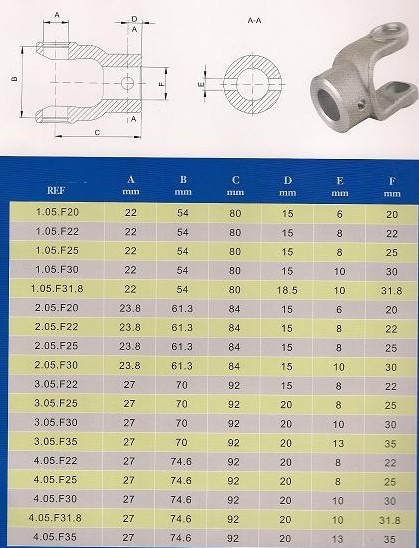 A
D
A
B
F
A
C
A-A
E

| REF | A mm | B mm | C mm | D mm | E mm | F mm |
|---|---|---|---|---|---|---|
| 1.05.F20 | 22 | 54 | 80 | 15 | 6 | 20 |
| 1.05.F22 | 22 | 54 | 80 | 15 | 8 | 22 |
| 1.05.F25 | 22 | 54 | 80 | 15 | 8 | 25 |
| 1.05.F30 | 22 | 54 | 80 | 15 | 10 | 30 |
| 1.05.F31.8 | 22 | 54 | 80 | 18.5 | 10 | 31.8 |
| 2.05.F20 | 23.8 | 61.3 | 84 | 15 | 6 | 20 |
| 2.05.F22 | 23.8 | 61.3 | 84 | 15 | 8 | 22 |
| 2.05.F25 | 23.8 | 61.3 | 84 | 15 | 8 | 25 |
| 2.05.F30 | 23.8 | 61.3 | 84 | 15 | 10 | 30 |
| 3.05.F22 | 27 | 70 | 92 | 15 | 8 | 22 |
| 3.05.F25 | 27 | 70 | 92 | 20 | 8 | 25 |
| 3.05.F30 | 27 | 70 | 92 | 20 | 10 | 30 |
| 3.05.F35 | 27 | 70 | 92 | 20 | 13 | 35 |
| 4.05.F22 | 27 | 74.6 | 92 | 20 | 8 | 22 |
| 4.05.F25 | 27 | 74.6 | 92 | 20 | 8 | 25 |
| 4.05.F30 | 27 | 74.6 | 92 | 20 | 10 | 30 |
| 4.05.F31.8 | 27 | 74.6 | 92 | 20 | 10 | 31.8 |
| 4.05.F35 | 27 | 74.6 | 92 | 20 | 13 | 35 |